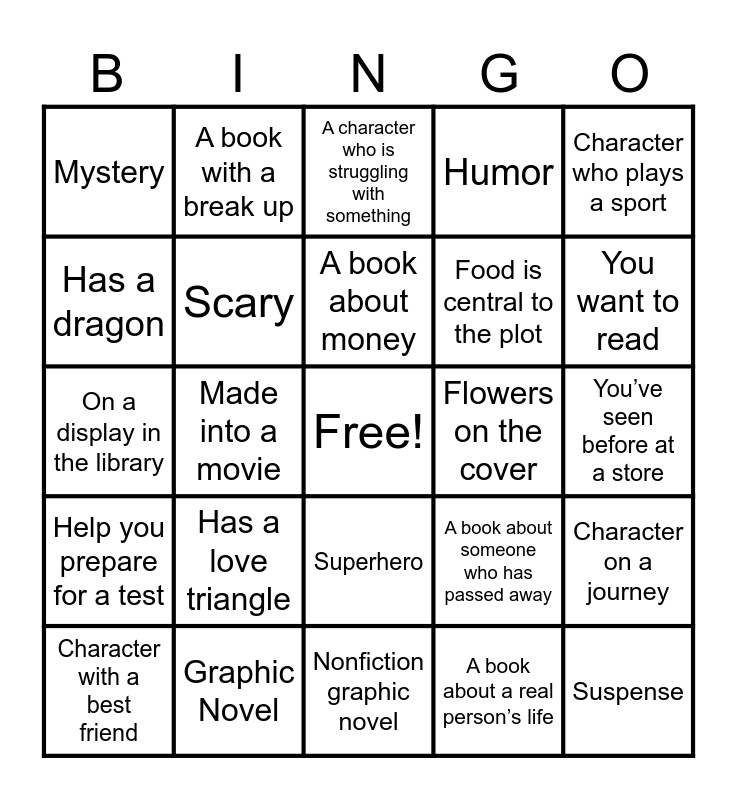 | B | I | N | G | O |
|---|---|---|---|---|
| Mystery | A book with a break up | A character who is struggling with something | Humor | Character who plays a sport |
| Has a dragon | Scary | A book about money | Food is central to the plot | You want to read |
| On a display in the library | Made into a movie | Free! | Flowers on the cover | You've seen before at a store |
| Help you prepare for a test | Has a love triangle | Superhero | A book about someone who has passed away | Character on a journey |
| Character with a best friend | Graphic Novel | Nonfiction graphic novel | A book about a real person's life | Suspense |